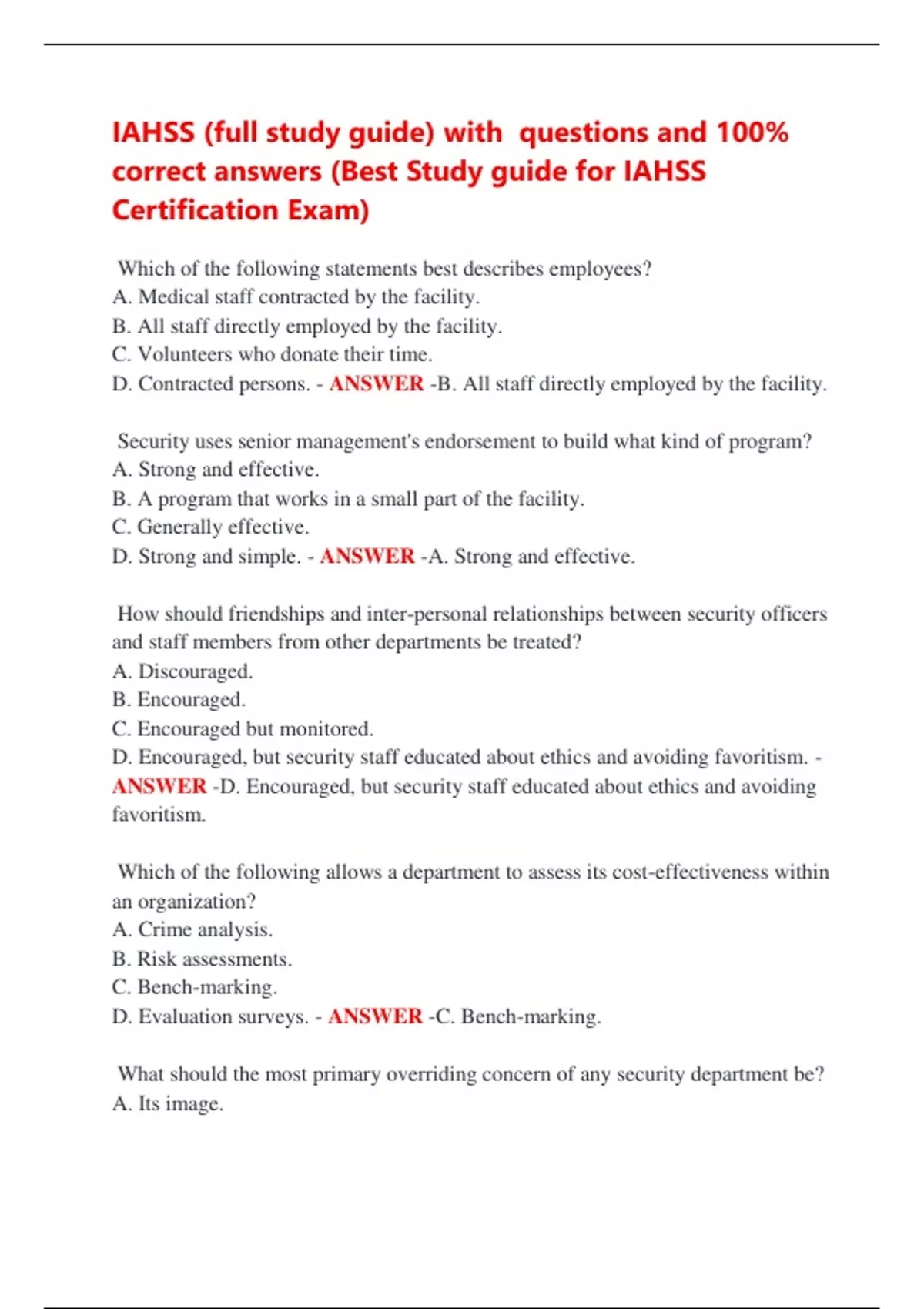 IAHSS (full study guide) with questions and 100% correct answers (Best Study guide for IAHSS Certification Exam)

Which of the following statements best describes employees?
A. Medical staff contracted by the facility.
B. All staff directly employed by the facility.
C. Volunteers who donate their time.
D. Contracted persons. - ANSWER -B. All staff directly employed by the facility.

Security uses senior management's endorsement to build what kind of program?
A. Strong and effective.
B. A program that works in a small part of the facility.
C. Generally effective.
D. Strong and simple. - ANSWER -A. Strong and effective.

How should friendships and inter-personal relationships between security officers and staff members from other departments be treated?
A. Discouraged.
B. Encouraged.
C. Encouraged but monitored.
D. Encouraged, but security staff educated about ethics and avoiding favoritism. - ANSWER -D. Encouraged, but security staff educated about ethics and avoiding favoritism.

Which of the following allows a department to assess its cost-effectiveness within an organization?
A. Crime analysis.
B. Risk assessments.
C. Bench-marking.
D. Evaluation surveys. - ANSWER -C. Bench-marking.

What should the most primary overriding concern of any security department be?
A. Its image.